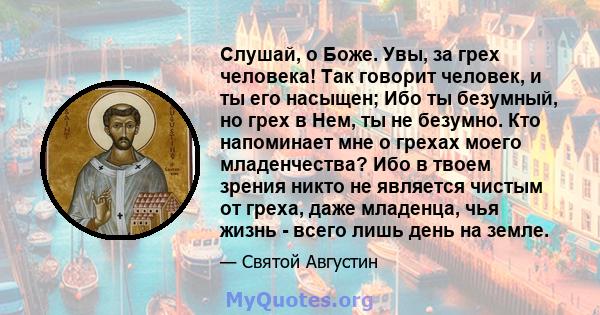 SAINT AUGUSTINE

Слушай, о Боже. Увы, за грех человека! Так говорит человек, и ты его насыщен; Ибо ты безумный, но грех в Нем, ты не безумно. Кто напоминает мне о грехах моего младенчества? Ибо в твоем зрения никто не является чистым от греха, даже младенца, чья жизнь - всего лишь день на земле.

— Святой Августин

MyQuotes.org